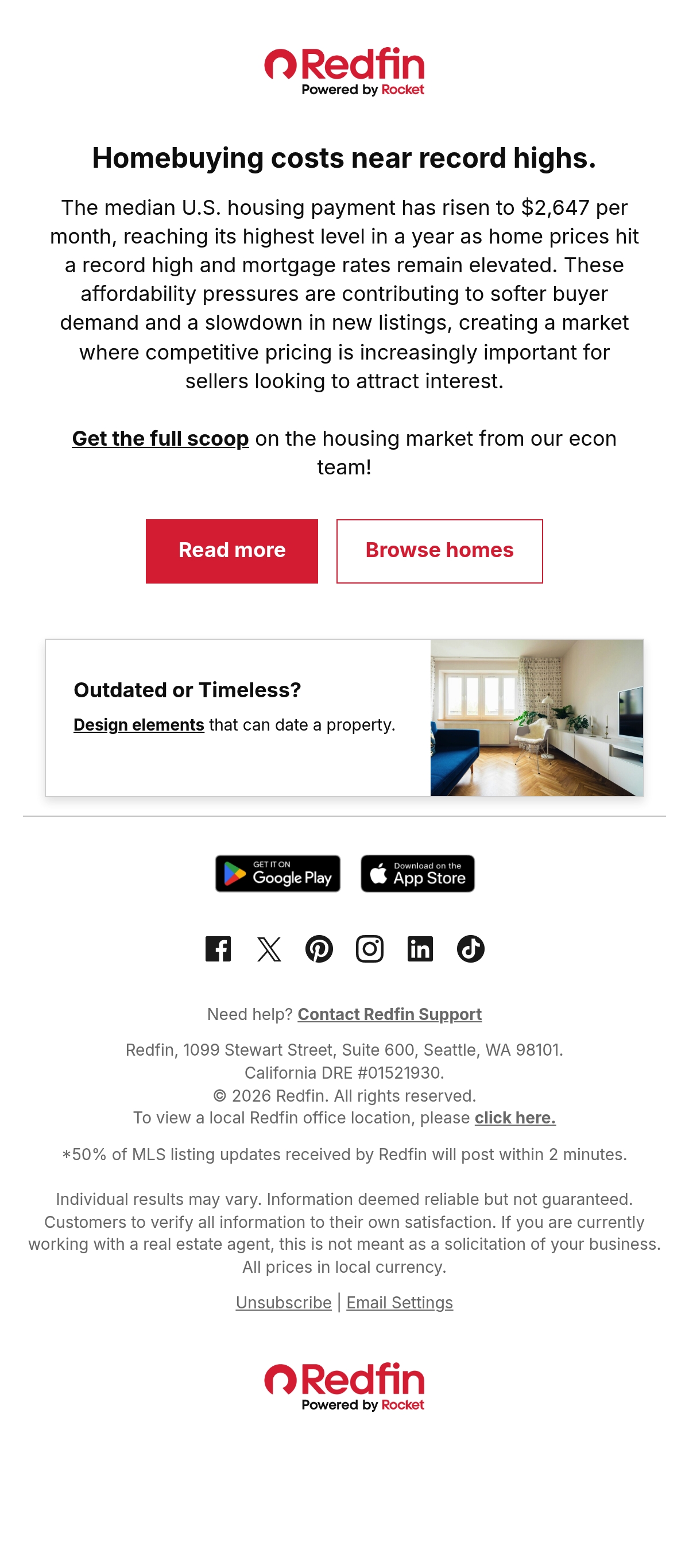 Redfin
Powered by Rocket

Homebuying costs near record highs.

The median U.S. housing payment has risen to $2,647 per month, reaching its highest level in a year as home prices hit a record high and mortgage rates remain elevated. These affordability pressures are contributing to softer buyer demand and a slowdown in new listings, creating a market where competitive pricing is increasingly important for sellers looking to attract interest.

Get the full scoop on the housing market from our econ team!

Read more

Browse homes

Outdated or Timeless?

Design elements that can date a property.

GET IT ON
Google Play

Download on the
App Store

Need help? Contact Redfin Support

Redfin, 1099 Stewart Street, Suite 600, Seattle, WA 98101.
California DRE #01521930.
© 2026 Redfin. All rights reserved.
To view a local Redfin office location, please click here.

*50% of MLS listing updates received by Redfin will post within 2 minutes.

Individual results may vary. Information deemed reliable but not guaranteed. Customers to verify all information to their own satisfaction. If you are currently working with a real estate agent, this is not meant as a solicitation of your business. All prices in local currency.

Unsubscribe | Email Settings

Redfin
Powered by Rocket